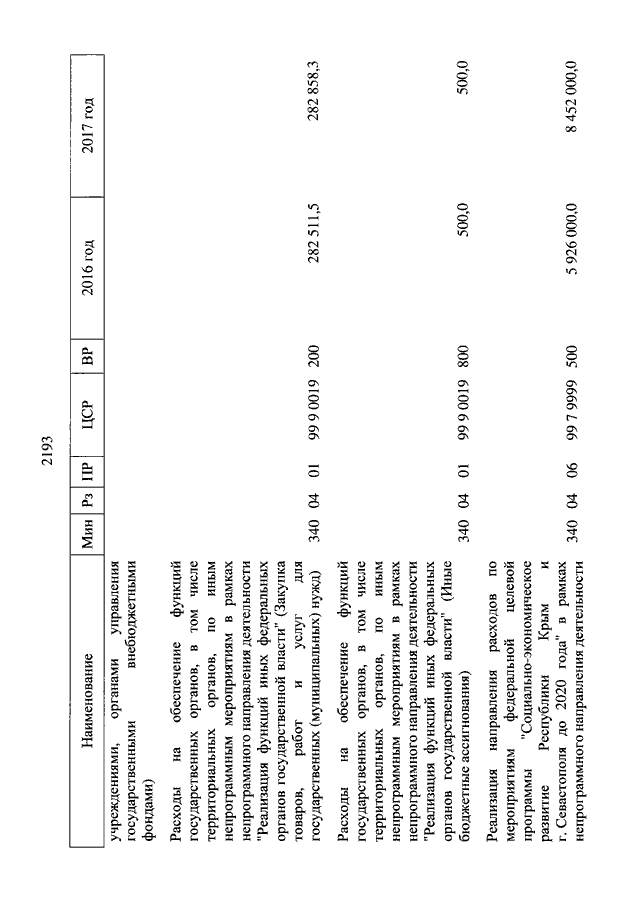 2193

| Наименование | Мин | Рз | ПР | ЦСР | ВР | 2016 год | 2017 год |
|---|---|---|---|---|---|---|---|
| учреждениями, органами управления государственными внебюджетными фондами) | | | | | | | |
| Расходы на обеспечение функций государственных органов, в том числе территориальных органов, по иным непрограммным мероприятиям в рамках непрограммного направления деятельности "Реализация функций иных федеральных органов государственной власти" (Закупка товаров, работ и услуг для государственных (муниципальных) нужд) | 340 | 04 | 01 | 99 9 0019 | 200 | 282 511,5 | 282 858,3 |
| Расходы на обеспечение функций государственных органов, в том числе территориальных органов, по иным непрограммным мероприятиям в рамках непрограммного направления деятельности "Реализация функций иных федеральных органов государственной власти" (Иные бюджетные ассигнования) | 340 | 04 | 01 | 99 9 0019 | 800 | 500,0 | 500,0 |
| Реализация направления расходов по мероприятиям федеральной целевой программы "Социально-экономическое развитие Республики Крым и г. Севастополя до 2020 года" в рамках непрограммного направления деятельности | 340 | 04 | 06 | 99 7 9999 | 500 | 5 926 000,0 | 8 452 000,0 |